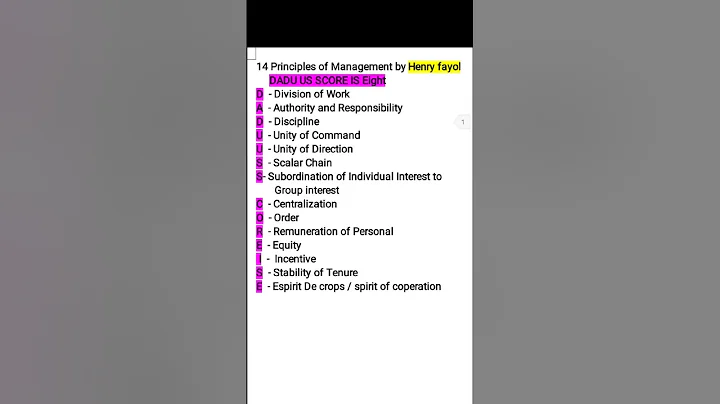 14 Principles of Management by Henry fayol
DADU US SCORE IS Eight
D - Division of Work
A - Authority and Responsibility
D - Discipline
U - Unity of Command
U - Unity of Direction
S - Scalar Chain
S- Subordination of Individual Interest to Group interest
C - Centralization
O - Order
R - Remuneration of Personal
E - Equity
I - Incentive
S - Stability of Tenure
E - Espirit De crops / spirit of coperation

1